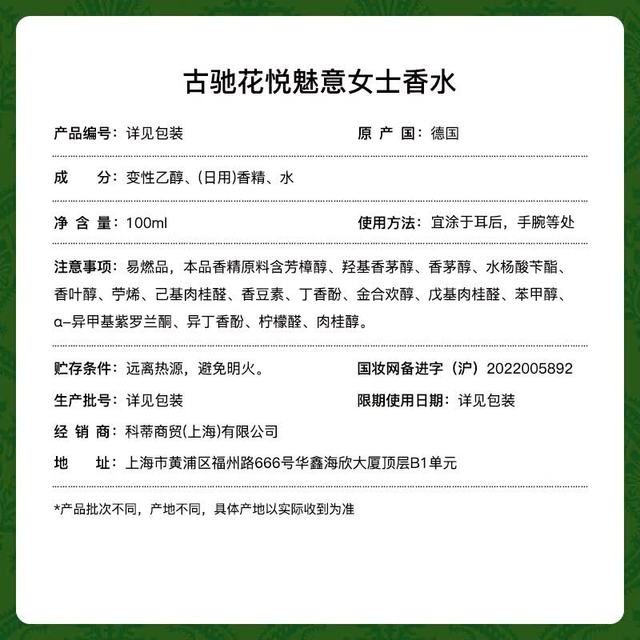 古驰花悦魅意女士香水

产品编号：详见包装

原 产 国：德国

成　　分：变性乙醇、(日用)香精、水

净 含 量：100ml

使用方法：宜涂于耳后，手腕等处

注意事项：易燃品，本品香精原料含芳樟醇、羟基香茅醇、香茅醇、水杨酸苄酯、香叶醇、苧烯、己基肉桂醛、香豆素、丁香酚、金合欢醇、戊基肉桂醛、苯甲醇、α-异甲基紫罗兰酮、异丁香酚、柠檬醛、肉桂醇。

贮存条件：远离热源，避免明火。

国妆网备进字（沪）2022005892

生产批号：详见包装

限期使用日期：详见包装

经 销 商：科蒂商贸(上海)有限公司

地　　址：上海市黄浦区福州路666号华鑫海欣大厦顶层B1单元

*产品批次不同，产地不同，具体产地以实际收到为准